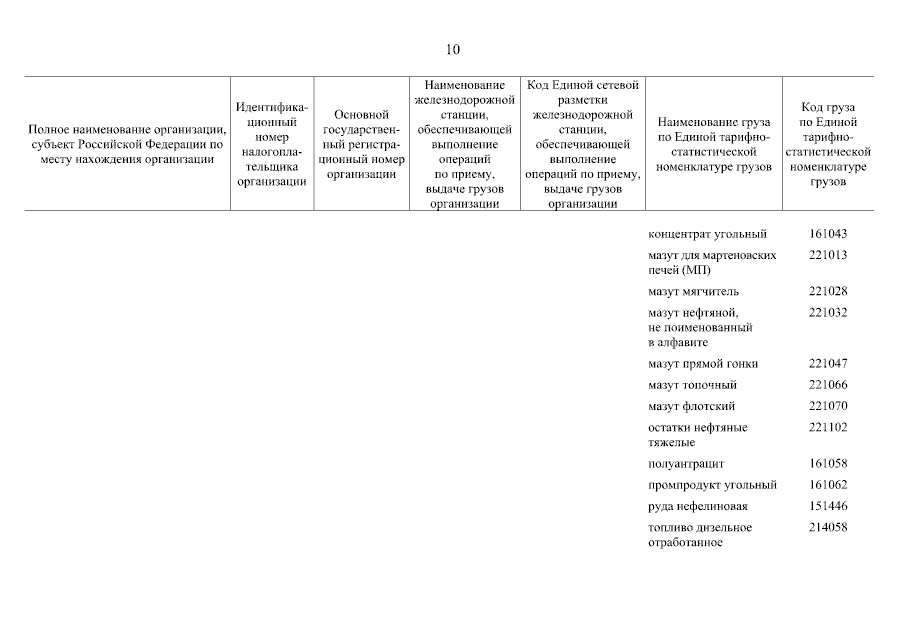 10

| Полное наименование организации, субъект Российской Федерации по месту нахождения организации | Идентификационный номер налогоплательщика организации | Основной государственный регистрационный номер организации | Наименование железнодорожной станции, обеспечивающей выполнение операций по приему, выдаче грузов организации | Код Единой сетевой разметки железнодорожной станции, обеспечивающей выполнение операций по приему, выдаче грузов организации | Наименование груза по Единой тарифно-статистической номенклатуре грузов | Код груза по Единой тарифно-статистической номенклатуре грузов |
|---|---|---|---|---|---|---|
| | | | | | концентрат угольный | 161043 |
| | | | | | мазут для мартеновских печей (МП) | 221013 |
| | | | | | мазут мягчитель | 221028 |
| | | | | | мазут нефтяной, не поименованный в алфавите | 221032 |
| | | | | | мазут прямой гонки | 221047 |
| | | | | | мазут топочный | 221066 |
| | | | | | мазут флотский | 221070 |
| | | | | | остатки нефтяные тяжелые | 221102 |
| | | | | | полуантрацит | 161058 |
| | | | | | промпродукт угольный | 161062 |
| | | | | | руда нефелиновая | 151446 |
| | | | | | топливо дизельное отработанное | 214058 |